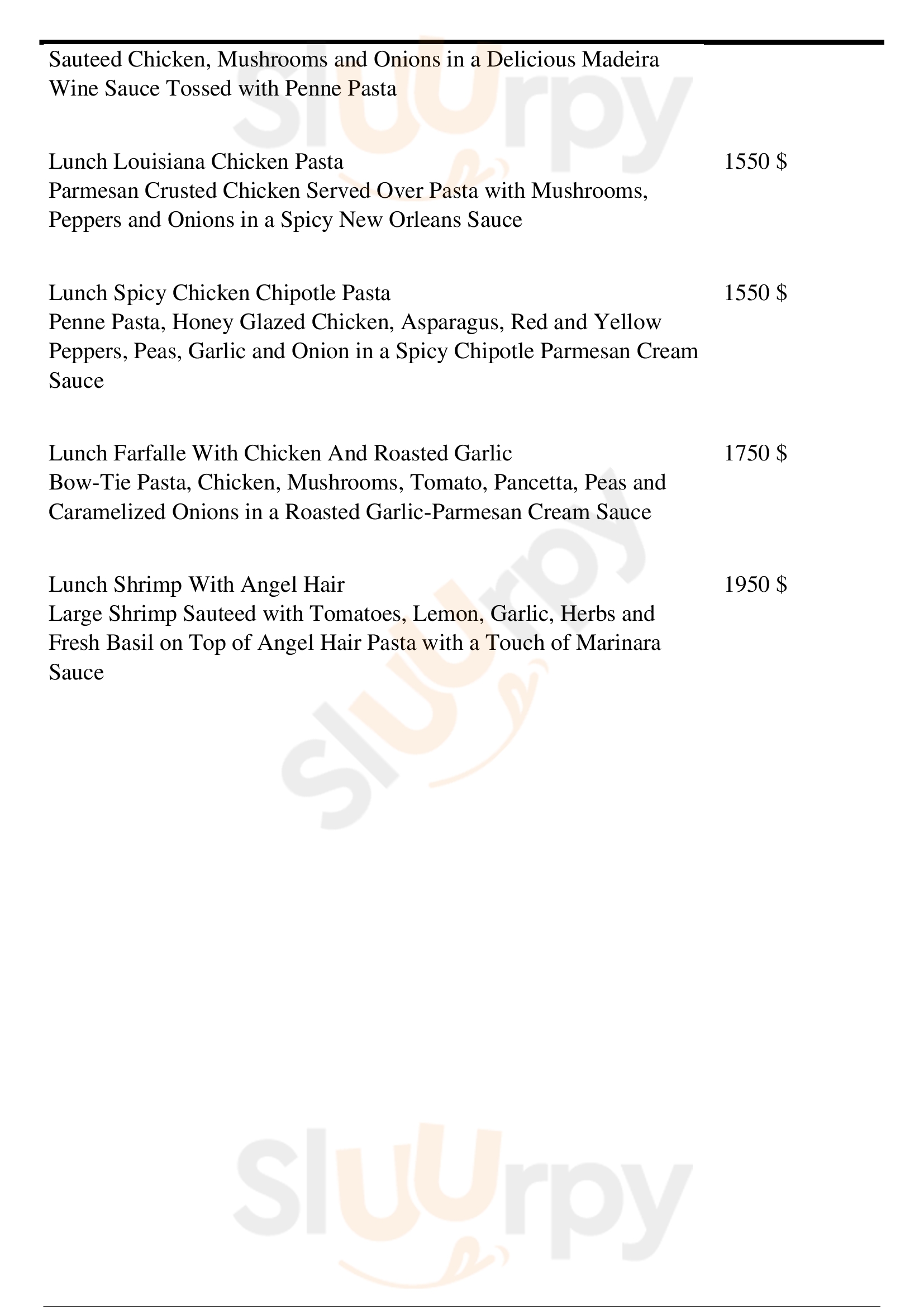 Sauteed Chicken, Mushrooms and Onions in a Delicious Madeira Wine Sauce Tossed with Penne Pasta

Lunch Louisiana Chicken Pasta
1550 $
Parmesan Crusted Chicken Served Over Pasta with Mushrooms, Peppers and Onions in a Spicy New Orleans Sauce

Lunch Spicy Chicken Chipotle Pasta
1550 $
Penne Pasta, Honey Glazed Chicken, Asparagus, Red and Yellow Peppers, Peas, Garlic and Onion in a Spicy Chipotle Parmesan Cream Sauce

Lunch Farfalle With Chicken And Roasted Garlic
1750 $
Bow-Tie Pasta, Chicken, Mushrooms, Tomato, Pancetta, Peas and Caramelized Onions in a Roasted Garlic-Parmesan Cream Sauce

Lunch Shrimp With Angel Hair
1950 $
Large Shrimp Sauteed with Tomatoes, Lemon, Garlic, Herbs and Fresh Basil on Top of Angel Hair Pasta with a Touch of Marinara Sauce

Sluurpy
Sluurpy
Sluurpy